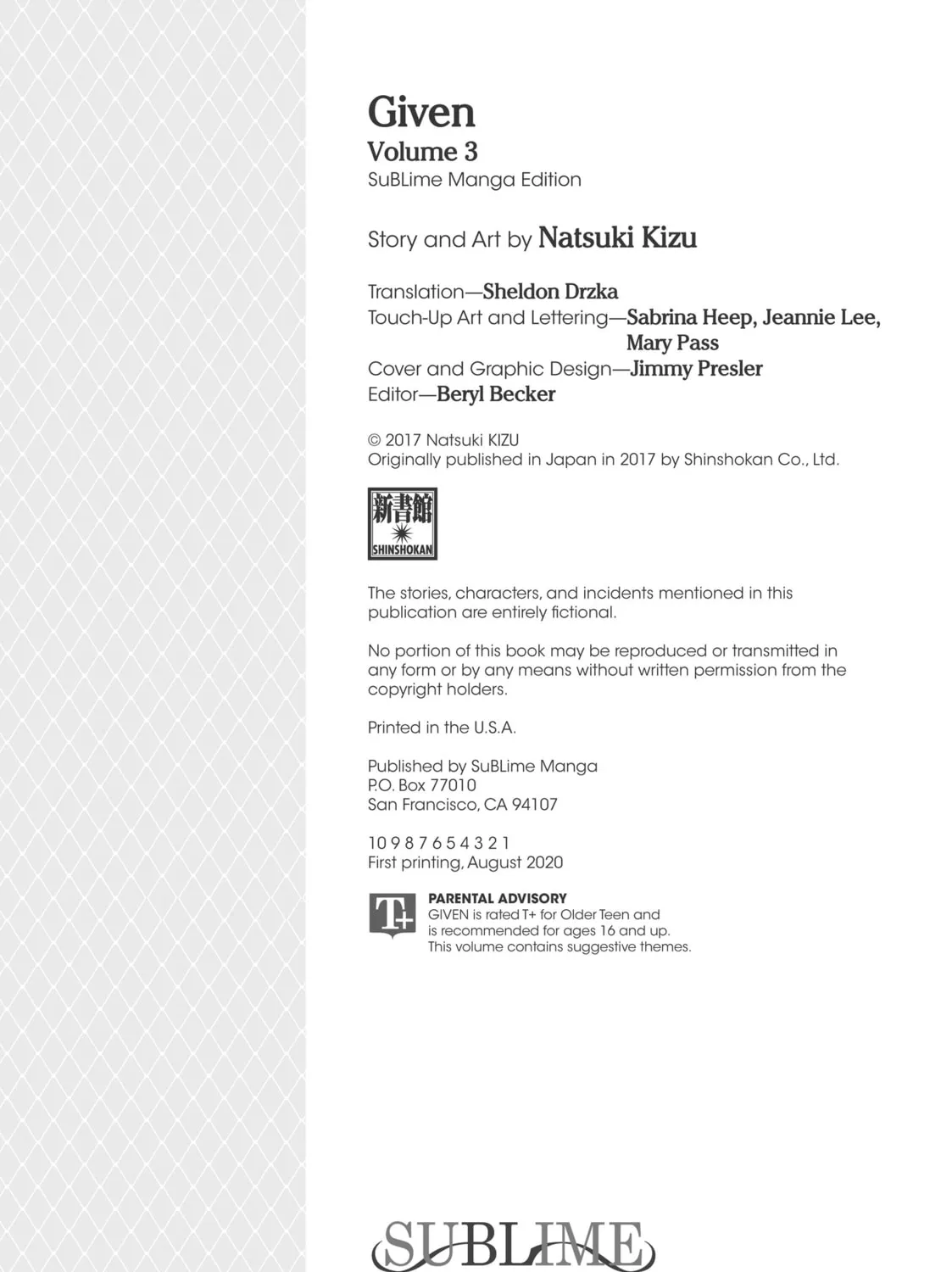 Given
Volume 3
SuBLime Manga Edition

Story and Art by Natsuki Kizu

Translation—Sheldon Drzka
Touch-Up Art and Lettering—Sabrina Heep, Jeannie Lee, Mary Pass
Cover and Graphic Design—Jimmy Presler
Editor—Beryl Becker

© 2017 Natsuki KIZU
Originally published in Japan in 2017 by Shinshokan Co., Ltd.

新書館
SHINSHOKAN

The stories, characters, and incidents mentioned in this publication are entirely fictional.

No portion of this book may be reproduced or transmitted in any form or by any means without written permission from the copyright holders.

Printed in the U.S.A.

Published by SuBLime Manga
P.O. Box 77010
San Francisco, CA 94107

10 9 8 7 6 5 4 3 2 1
First printing, August 2020

T+
PARENTAL ADVISORY
GIVEN is rated T+ for Older Teen and is recommended for ages 16 and up. This volume contains suggestive themes.

SUBLIME